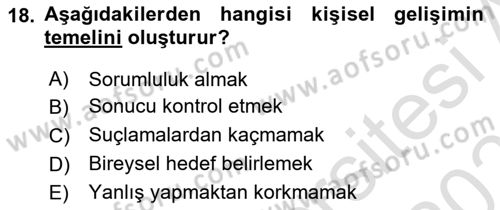 18. Aşağıdakilerden hangisi kişisel gelişimin temelini oluşturur?

A) Sorumluluk almak
B) Sonucu kontrol etmek
C) Suçlamalardan kaçmamak
D) Bireysel hedef belirlemek
E) Yanlış yapmaktan korkmamak

www.aofsoru.com
www.aofsoru.com
www.aofsoru.com